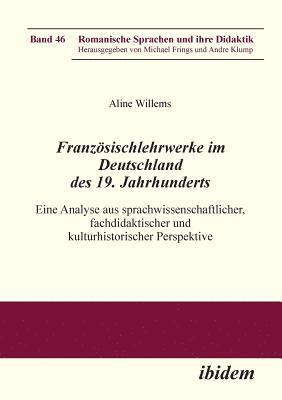 Band 46 Romanische Sprachen und ihre Didaktik
Herausgegeben von Michael Frings und Andre Klump

Aline Willems

Französischlehrwerke im Deutschland des 19. Jahrhunderts

Eine Analyse aus sprachwissenschaftlicher, fachdidaktischer und kulturhistorischer Perspektive

ibidem